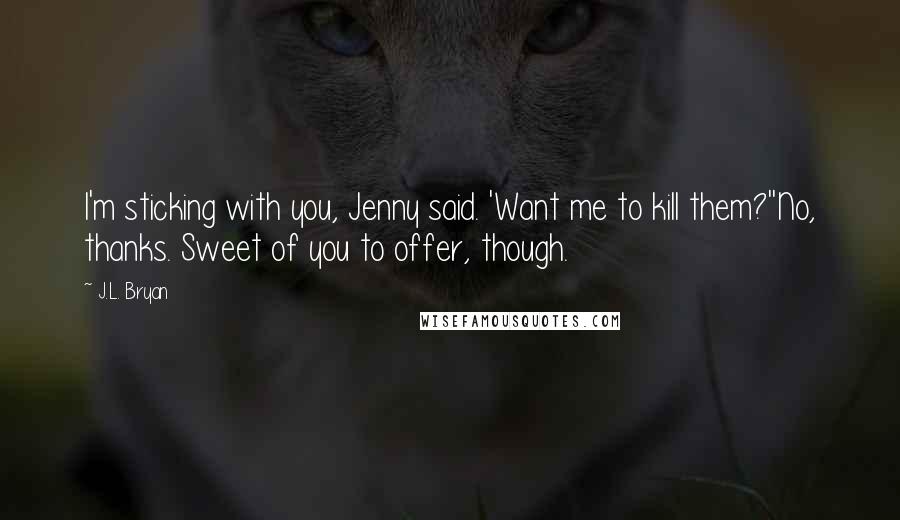 I'm sticking with you, Jenny said. 'Want me to kill them?''No, thanks. Sweet of you to offer, though.

~ J.L. Bryan

WISEFAMOUSQUOTES.COM